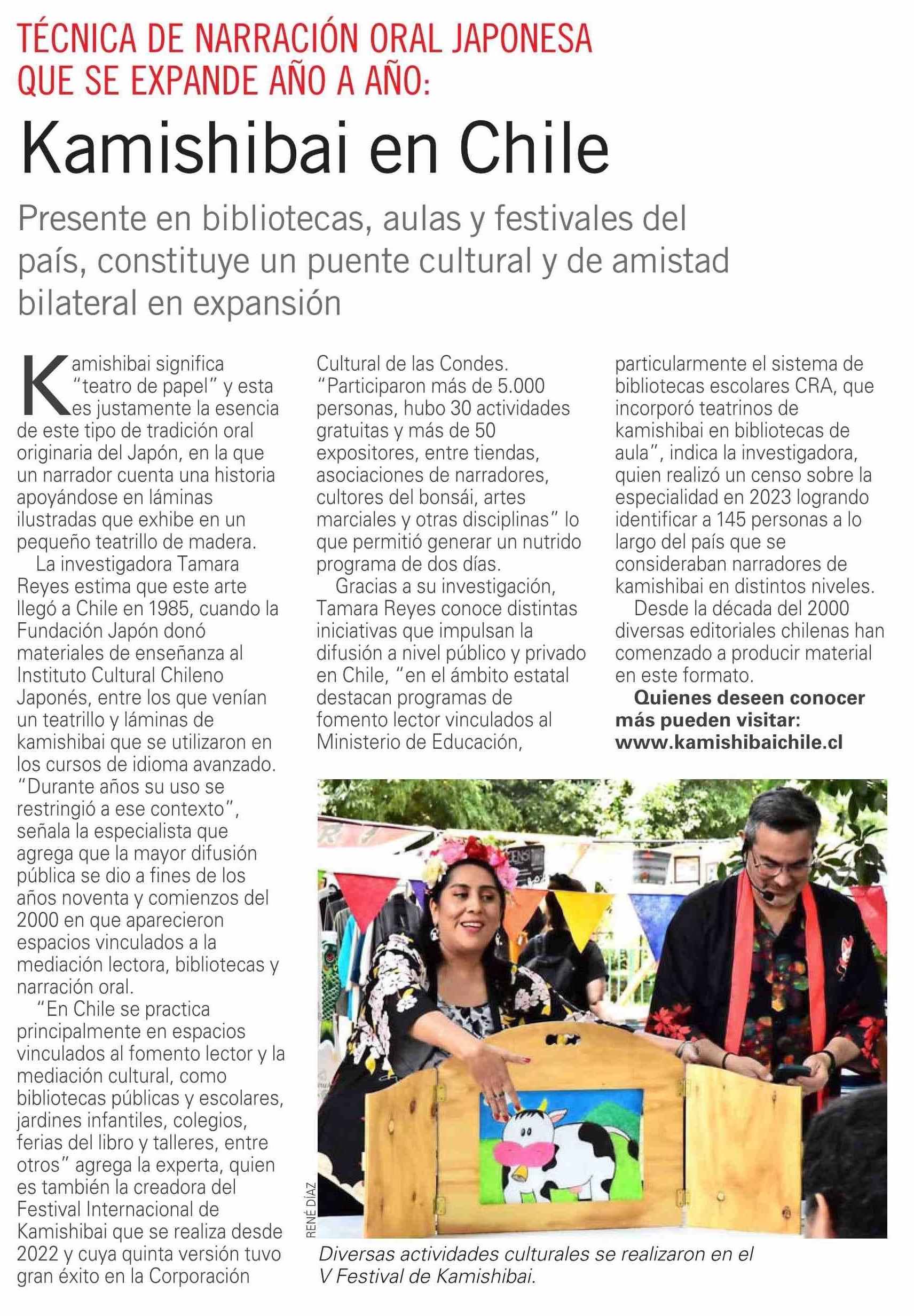 TÉCNICA DE NARRACIÓN ORAL JAPONESA QUE SE EXPANDE AÑO A AÑO:

Kamishibai en Chile

Presente en bibliotecas, aulas y festivales del país, constituye un puente cultural y de amistad bilateral en expansión

Kamishibai significa "teatro de papel" y esta es justamente la esencia de este tipo de tradición oral originaria del Japón, en la que un narrador cuenta una historia apoyándose en láminas ilustradas que exhibe en un pequeño teatrillo de madera.

La investigadora Tamara Reyes estima que este arte llegó a Chile en 1985, cuando la Fundación Japón donó materiales de enseñanza al Instituto Cultural Chileno Japonés, entre los que venían un teatrillo y láminas de kamishibai que se utilizaron en los cursos de idioma avanzado. "Durante años su uso se restringió a ese contexto", señala la especialista que agrega que la mayor difusión pública se dio a fines de los años noventa y comienzos del 2000 en que aparecieron espacios vinculados a la mediación lectora, bibliotecas y narración oral.

"En Chile se practica principalmente en espacios vinculados al fomento lector y la mediación cultural, como bibliotecas públicas y escolares, jardines infantiles, colegios, ferias del libro y talleres, entre otros" agrega la experta, quien es también la creadora del Festival Internacional de Kamishibai que se realiza desde 2022 y cuya quinta versión tuvo gran éxito en la Corporación Cultural de las Condes. "Participaron más de 5.000 personas, hubo 30 actividades gratuitas y más de 50 expositores, entre tiendas, asociaciones de narradores, cultores del bonsái, artes marciales y otras disciplinas" lo que permitió generar un nutrido programa de dos días.

Gracias a su investigación, Tamara Reyes conoce distintas iniciativas que impulsan la difusión a nivel público y privado en Chile, "en el ámbito estatal destacan programas de fomento lector vinculados al Ministerio de Educación, particularmente el sistema de bibliotecas escolares CRA, que incorporó teatrinos de kamishibai en bibliotecas de aula", indica la investigadora, quien realizó un censo sobre la especialidad en 2023 logrando identificar a 145 personas a lo largo del país que se consideraban narradores de kamishibai en distintos niveles.

Desde la década del 2000 diversas editoriales chilenas han comenzado a producir material en este formato.

Quienes deseen conocer más pueden visitar: www.kamishibaichile.cl

RENÉ DÍAZ

Diversas actividades culturales se realizaron en el V Festival de Kamishibai.